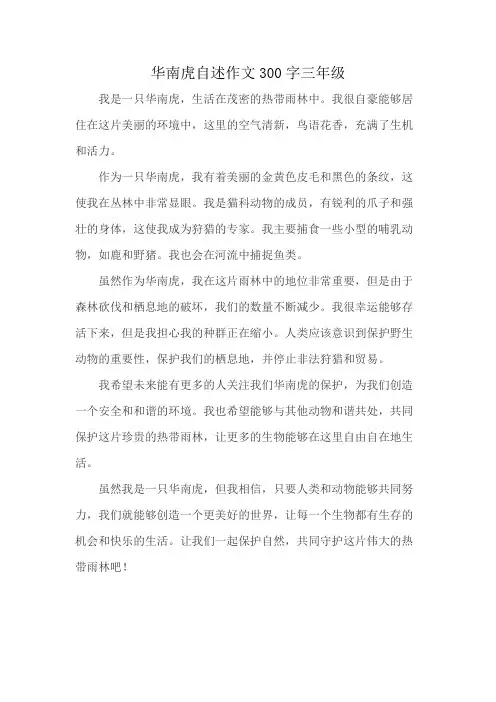 华南虎自述作文300字三年级

我是一只华南虎，生活在茂密的热带雨林中。我很自豪能够居住在这片美丽的环境中，这里的空气清新，鸟语花香，充满了生机和活力。

作为一只华南虎，我有着美丽的金黄色皮毛和黑色的条纹，这使我在丛林中非常显眼。我是猫科动物的成员，有锐利的爪子和强壮的身体，这使我成为狩猎的专家。我主要捕食一些小型的哺乳动物，如鹿和野猪。我也会在河流中捕捉鱼类。

虽然作为华南虎，我在这片雨林中的地位非常重要，但是由于森林砍伐和栖息地的破坏，我们的数量不断减少。我很幸运能够存活下来，但是我担心我的种群正在缩小。人类应该意识到保护野生动物的重要性，保护我们的栖息地，并停止非法狩猎和贸易。

我希望未来能有更多的人关注我们华南虎的保护，为我们创造一个安全和和谐的环境。我也希望能够与其他动物和谐共处，共同保护这片珍贵的热带雨林，让更多的生物能够在这里自由自在地生活。

虽然我是一只华南虎，但我相信，只要人类和动物能够共同努力，我们就能够创造一个更美好的世界，让每一个生物都有生存的机会和快乐的生活。让我们一起保护自然，共同守护这片伟大的热带雨林吧！